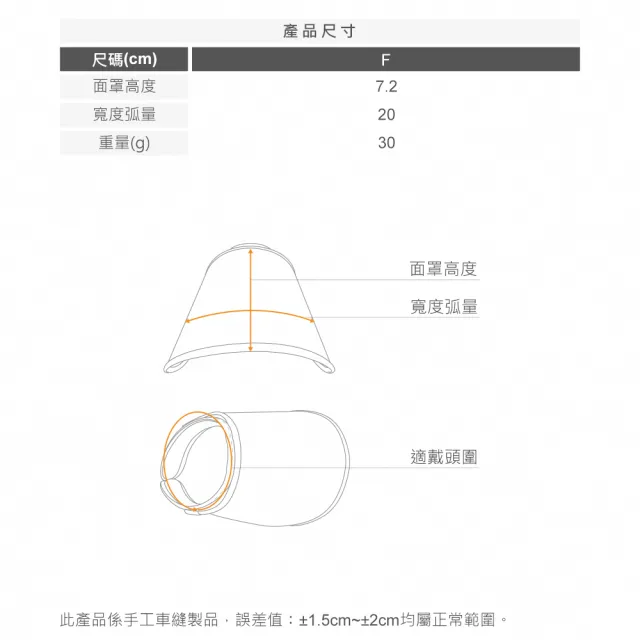 產品尺寸

| 尺碼(cm) | F |
|---|---|
| 面罩高度 | 7.2 |
| 寬度弧量 | 20 |
| 重量(g) | 30 |

面罩高度

寬度弧量

適戴頭圍

此產品係手工車縫製品，誤差值：±1.5cm~±2cm均屬正常範圍。